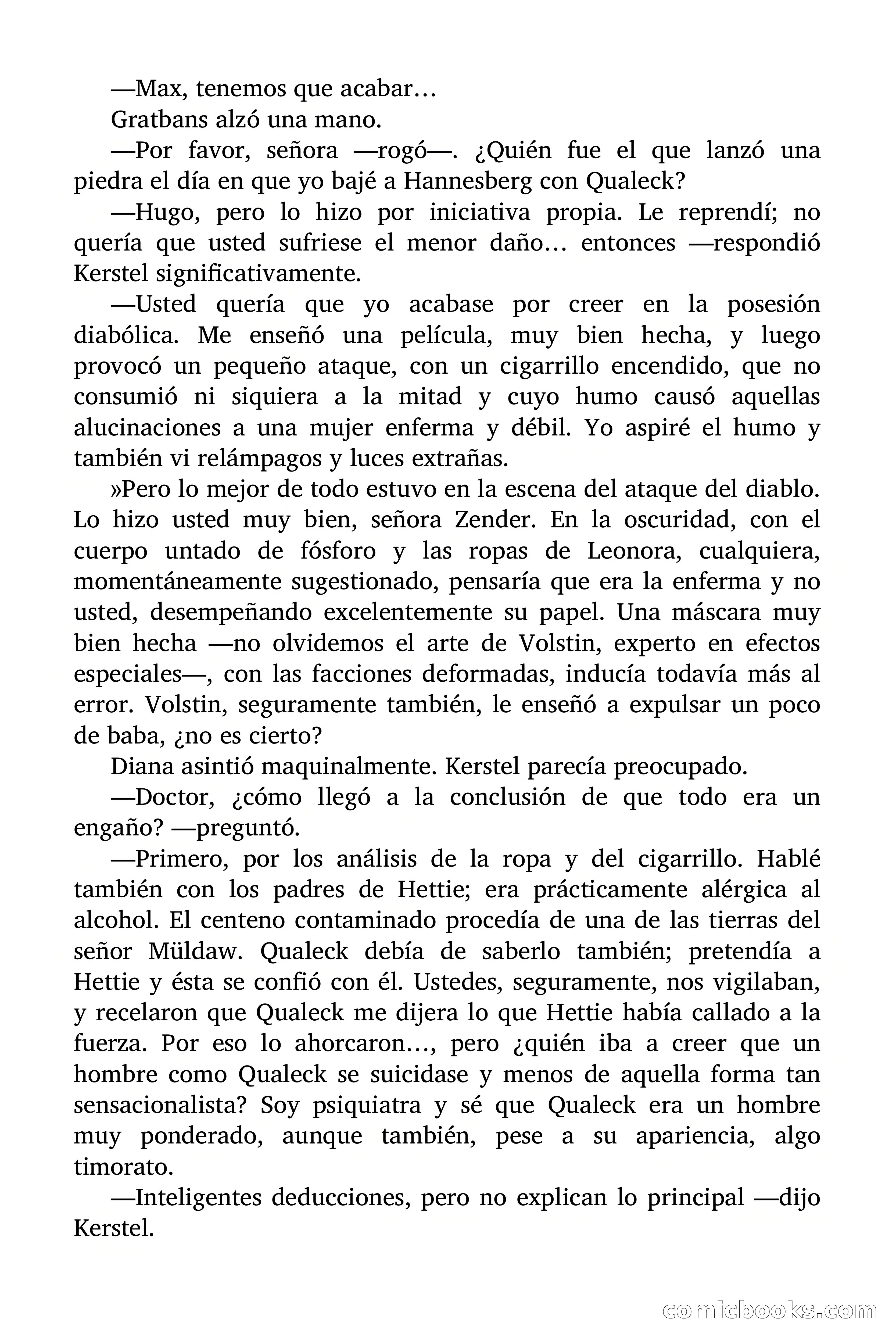 —Max, tenemos que acabar…

Gratbans alzó una mano.

—Por favor, señora —rogó—. ¿Quién fue el que lanzó una piedra el día en que yo bajé a Hannesberg con Qualeck?

—Hugo, pero lo hizo por iniciativa propia. Le reprendí; no quería que usted sufriese el menor daño… entonces —respondió Kerstel significativamente.

—Usted quería que yo acabase por creer en la posesión diabólica. Me enseñó una película, muy bien hecha, y luego provocó un pequeño ataque, con un cigarrillo encendido, que no consumió ni siquiera a la mitad y cuyo humo causó aquellas alucinaciones a una mujer enferma y débil. Yo aspiré el humo y también vi relámpagos y luces extrañas.

»Pero lo mejor de todo estuvo en la escena del ataque del diablo. Lo hizo usted muy bien, señora Zender. En la oscuridad, con el cuerpo untado de fósforo y las ropas de Leonora, cualquiera, momentáneamente sugestionado, pensaría que era la enferma y no usted, desempeñando excelentemente su papel. Una máscara muy bien hecha —no olvidemos el arte de Volstin, experto en efectos especiales—, con las facciones deformadas, inducía todavía más al error. Volstin, seguramente también, le enseñó a expulsar un poco de baba, ¿no es cierto?

Diana asintió maquinalmente. Kerstel parecía preocupado.

—Doctor, ¿cómo llegó a la conclusión de que todo era un engaño? —preguntó.

—Primero, por los análisis de la ropa y del cigarrillo. Hablé también con los padres de Hettie; era prácticamente alérgica al alcohol. El centeno contaminado procedía de una de las tierras del señor Müldaw. Qualeck debía de saberlo también; pretendía a Hettie y ésta se confió con él. Ustedes, seguramente, nos vigilaban, y recelaron que Qualeck me dijera lo que Hettie había callado a la fuerza. Por eso lo ahorcaron…, pero ¿quién iba a creer que un hombre como Qualeck se suicidase y menos de aquella forma tan sensacionalista? Soy psiquiatra y sé que Qualeck era un hombre muy ponderado, aunque también, pese a su apariencia, algo timorato.

—Inteligentes deducciones, pero no explican lo principal —dijo Kerstel.

comicbooks.com